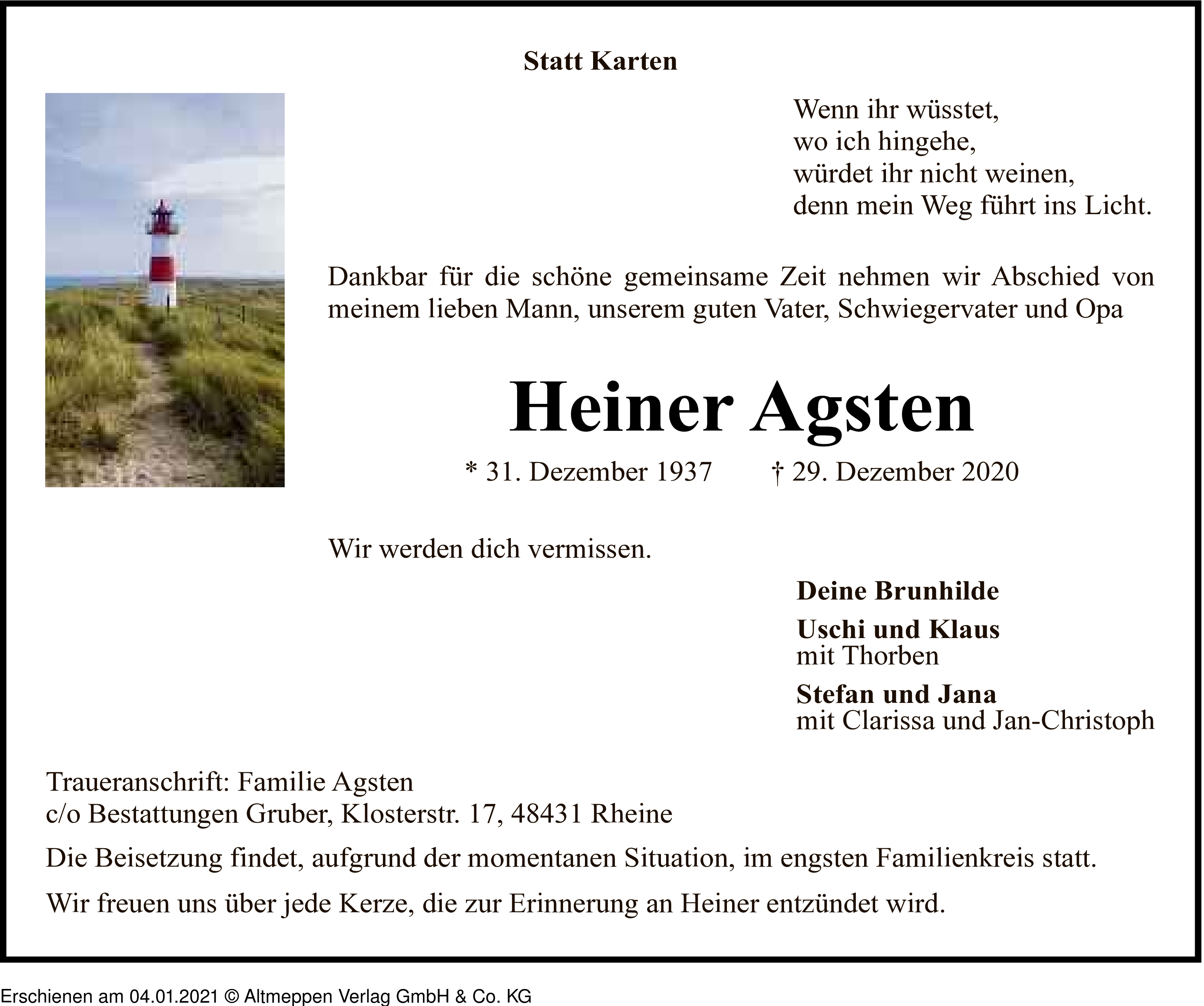 Statt Karten

Wenn ihr wüsstet,
wo ich hingehe,
würdet ihr nicht weinen,
denn mein Weg führt ins Licht.

Dankbar für die schöne gemeinsame Zeit nehmen wir Abschied von meinem lieben Mann, unserem guten Vater, Schwiegervater und Opa

Heiner Agsten

* 31. Dezember 1937 † 29. Dezember 2020

Wir werden dich vermissen.

Deine Brunhilde

Uschi und Klaus
mit Thorben

Stefan und Jana
mit Clarissa und Jan-Christoph

Traueranschrift: Familie Agsten
c/o Bestattungen Gruber, Klosterstr. 17, 48431 Rheine

Die Beisetzung findet, aufgrund der momentanen Situation, im engsten Familienkreis statt.

Wir freuen uns über jede Kerze, die zur Erinnerung an Heiner entzündet wird.

Erschienen am 04.01.2021 © Altmeppen Verlag GmbH & Co. KG